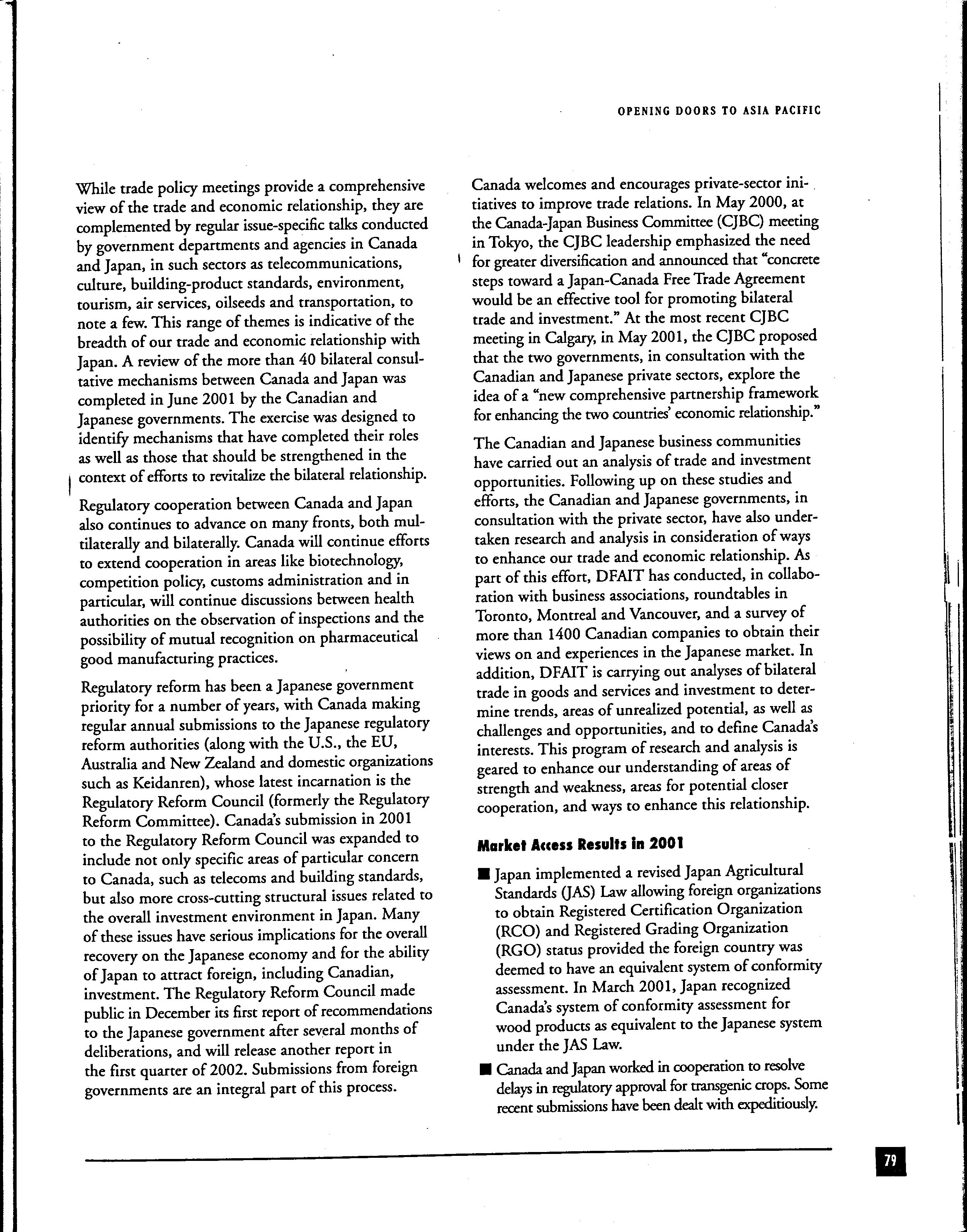 OPENING DOORS TO ASIA PACIFIC

While trade policy meetings provide a comprehensive view of the trade and economic relationship, they are complemented by regular issue-specific talks conducted by government departments and agencies in Canada and Japan, in such sectors as telecommunications, culture, building-product standards, environment, tourism, air services, oilseeds and transportation, to note a few. This range of themes is indicative of the breadth of our trade and economic relationship with Japan. A review of the more than 40 bilateral consultative mechanisms between Canada and Japan was completed in June 2001 by the Canadian and Japanese governments. The exercise was designed to identify mechanisms that have completed their roles as well as those that should be strengthened in the context of efforts to revitalize the bilateral relationship.

Regulatory cooperation between Canada and Japan also continues to advance on many fronts, both multilaterally and bilaterally. Canada will continue efforts to extend cooperation in areas like biotechnology, competition policy, customs administration and in particular, will continue discussions between health authorities on the observation of inspections and the possibility of mutual recognition on pharmaceutical good manufacturing practices.

Regulatory reform has been a Japanese government priority for a number of years, with Canada making regular annual submissions to the Japanese regulatory reform authorities (along with the U.S., the EU, Australia and New Zealand and domestic organizations such as Keidanren), whose latest incarnation is the Regulatory Reform Council (formerly the Regulatory Reform Committee). Canada's submission in 2001 to the Regulatory Reform Council was expanded to include not only specific areas of particular concern to Canada, such as telecoms and building standards, but also more cross-cutting structural issues related to the overall investment environment in Japan. Many of these issues have serious implications for the overall recovery on the Japanese economy and for the ability of Japan to attract foreign, including Canadian, investment. The Regulatory Reform Council made public in December its first report of recommendations to the Japanese government after several months of deliberations, and will release another report in the first quarter of 2002. Submissions from foreign governments are an integral part of this process.

Canada welcomes and encourages private-sector initiatives to improve trade relations. In May 2000, at the Canada-Japan Business Committee (CJBC) meeting in Tokyo, the CJBC leadership emphasized the need for greater diversification and announced that "concrete steps toward a Japan-Canada Free Trade Agreement would be an effective tool for promoting bilateral trade and investment." At the most recent CJBC meeting in Calgary, in May 2001, the CJBC proposed that the two governments, in consultation with the Canadian and Japanese private sectors, explore the idea of a "new comprehensive partnership framework for enhancing the two countries' economic relationship."

The Canadian and Japanese business communities have carried out an analysis of trade and investment opportunities. Following up on these studies and efforts, the Canadian and Japanese governments, in consultation with the private sector, have also undertaken research and analysis in consideration of ways to enhance our trade and economic relationship. As part of this effort, DFAIT has conducted, in collaboration with business associations, roundtables in Toronto, Montreal and Vancouver, and a survey of more than 1400 Canadian companies to obtain their views on and experiences in the Japanese market. In addition, DFAIT is carrying out analyses of bilateral trade in goods and services and investment to determine trends, areas of unrealized potential, as well as challenges and opportunities, and to define Canada's interests. This program of research and analysis is geared to enhance our understanding of areas of strength and weakness, areas for potential closer cooperation, and ways to enhance this relationship.

Market Access Results in 2001

■ Japan implemented a revised Japan Agricultural Standards (JAS) Law allowing foreign organizations to obtain Registered Certification Organization (RCO) and Registered Grading Organization (RGO) status provided the foreign country was deemed to have an equivalent system of conformity assessment. In March 2001, Japan recognized Canada's system of conformity assessment for wood products as equivalent to the Japanese system under the JAS Law.

■ Canada and Japan worked in cooperation to resolve delays in regulatory approval for transgenic crops. Some recent submissions have been dealt with expeditiously.

79